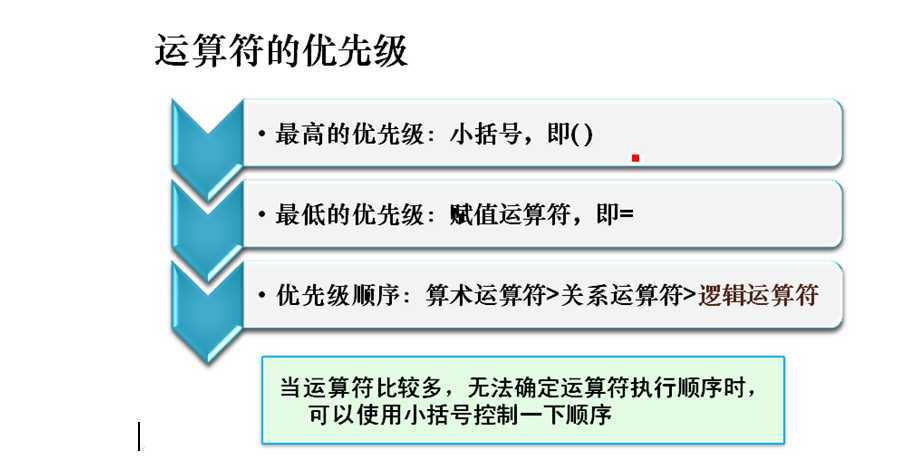 运算符的优先级

• 最高的优先级：小括号，即()

• 最低的优先级：赋值运算符，即=

• 优先级顺序：算术运算符>关系运算符>逻辑运算符

当运算符比较多，无法确定运算符执行顺序时，可以使用小括号控制一下顺序